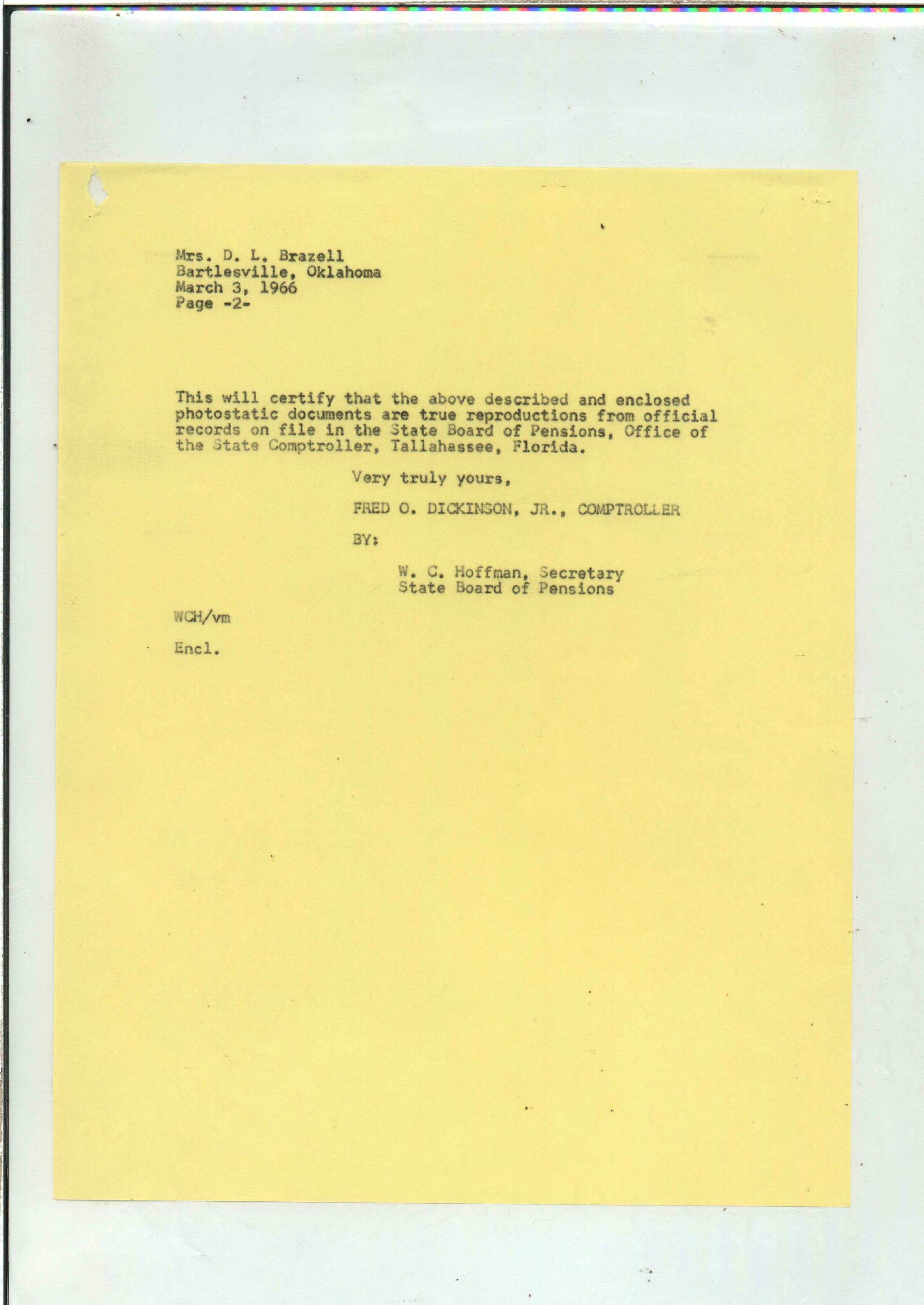 Mrs. D. L. Brazell
Bartlesville, Oklahoma
March 3, 1966
Page -2-

This will certify that the above described and enclosed photostatic documents are true reproductions from official records on file in the State Board of Pensions, Office of the State Comptroller, Tallahassee, Florida.

Very truly yours,

FRED O. DICKINSON, JR., COMPTROLLER

BY:

W. C. Hoffman, Secretary
State Board of Pensions

WCH/vm

Encl.